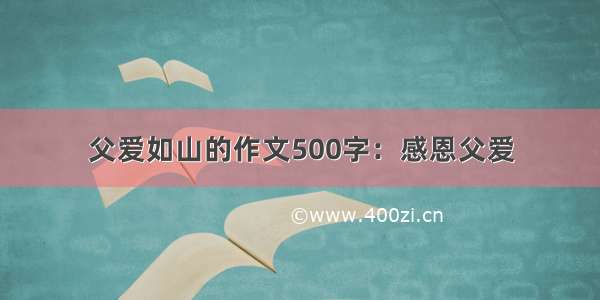 父爱如山的作文500字：感恩父爱

©www.400zi.cn